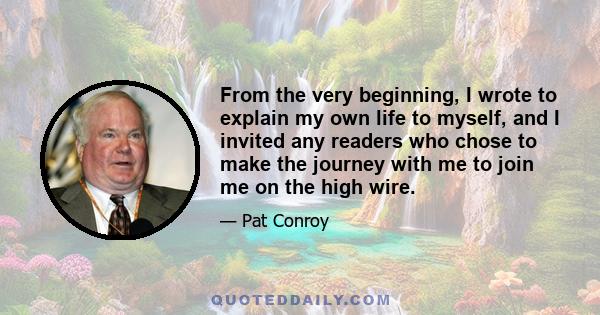 From the very beginning, I wrote to explain my own life to myself, and I invited any readers who chose to make the journey with me to join me on the high wire.

— Pat Conroy

QUOTEDDAILY.COM